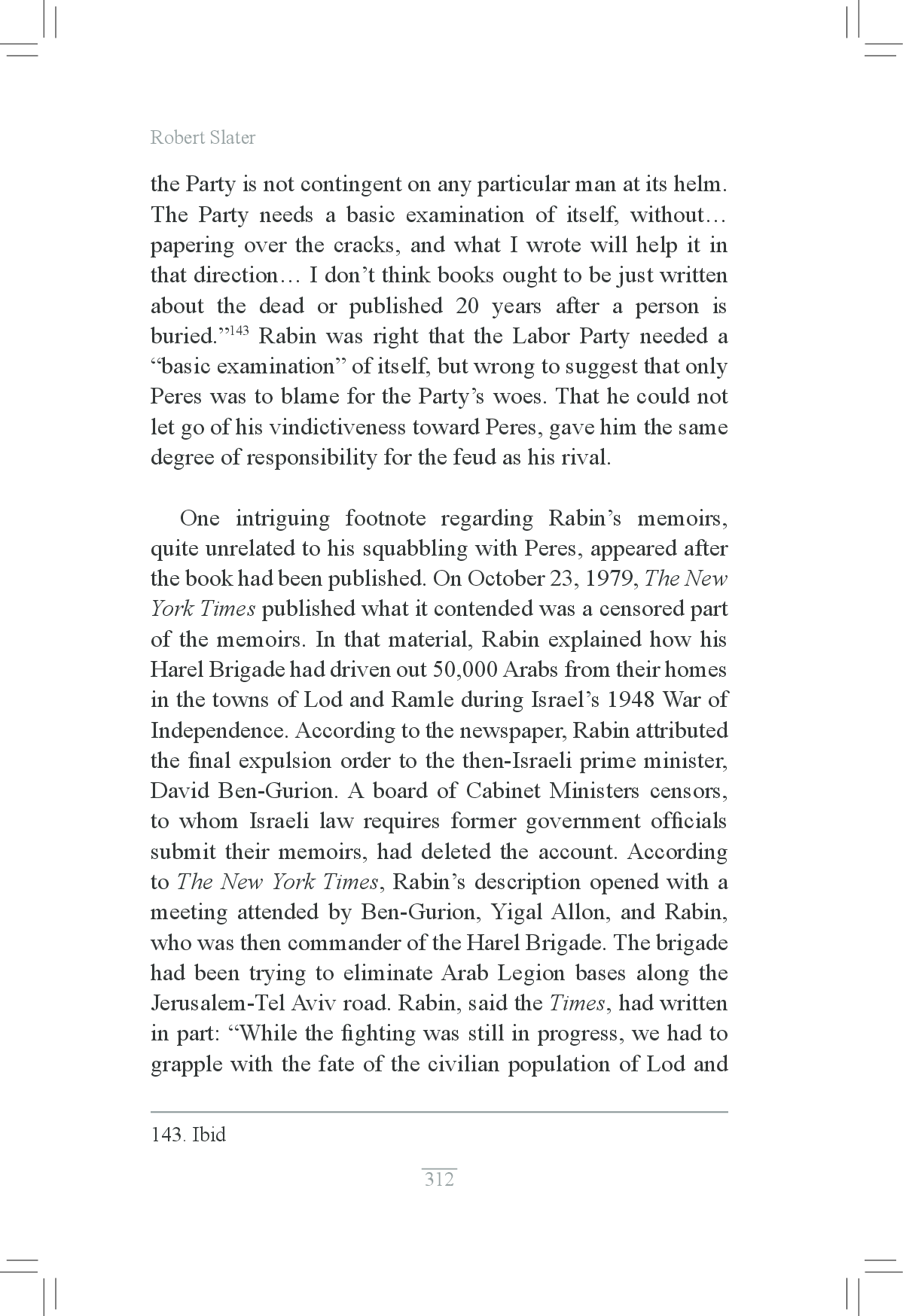 Robert Slater

the Party is not contingent on any particular man at its helm. The Party needs a basic examination of itself, without… papering over the cracks, and what I wrote will help it in that direction… I don't think books ought to be just written about the dead or published 20 years after a person is buried."$^{143}$ Rabin was right that the Labor Party needed a "basic examination" of itself, but wrong to suggest that only Peres was to blame for the Party's woes. That he could not let go of his vindictiveness toward Peres, gave him the same degree of responsibility for the feud as his rival.

One intriguing footnote regarding Rabin's memoirs, quite unrelated to his squabbling with Peres, appeared after the book had been published. On October 23, 1979, The New York Times published what it contended was a censored part of the memoirs. In that material, Rabin explained how his Harel Brigade had driven out 50,000 Arabs from their homes in the towns of Lod and Ramle during Israel's 1948 War of Independence. According to the newspaper, Rabin attributed the final expulsion order to the then-Israeli prime minister, David Ben-Gurion. A board of Cabinet Ministers censors, to whom Israeli law requires former government officials submit their memoirs, had deleted the account. According to The New York Times, Rabin's description opened with a meeting attended by Ben-Gurion, Yigal Allon, and Rabin, who was then commander of the Harel Brigade. The brigade had been trying to eliminate Arab Legion bases along the Jerusalem-Tel Aviv road. Rabin, said the Times, had written in part: "While the fighting was still in progress, we had to grapple with the fate of the civilian population of Lod and

143. Ibid

312